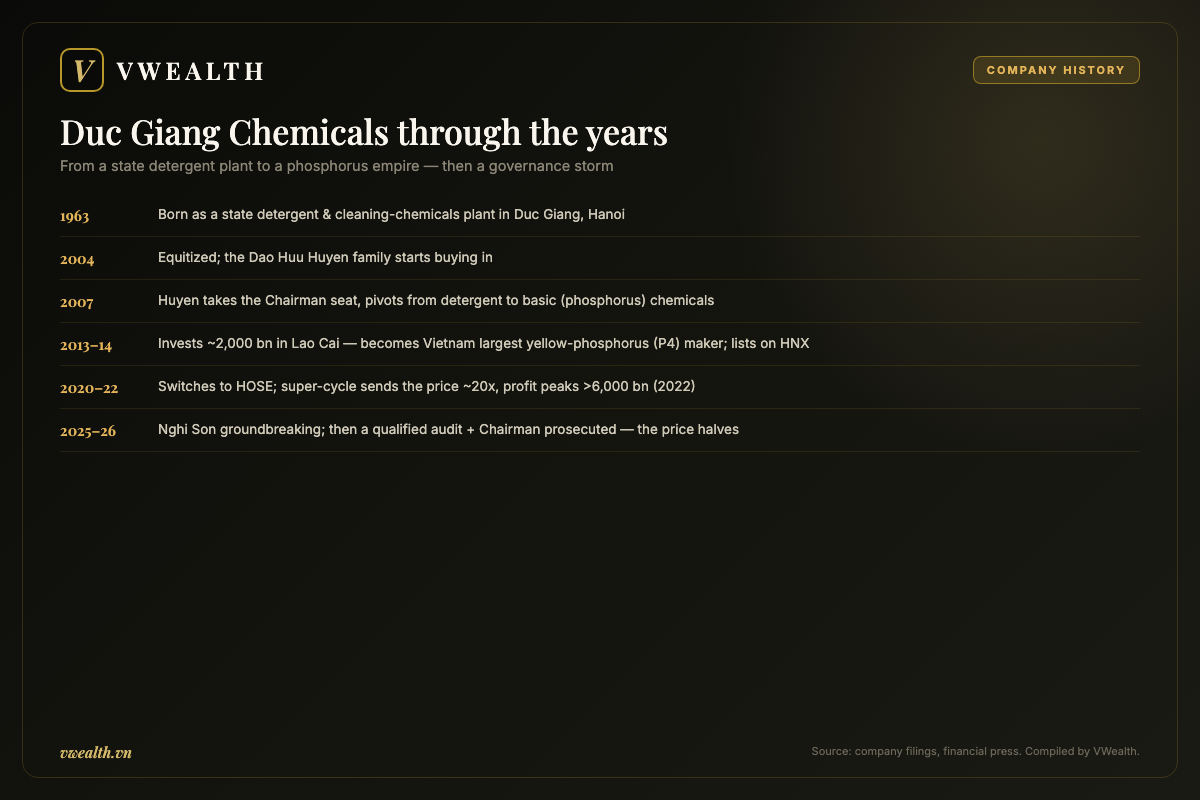 V VWEALTH

COMPANY HISTORY

Duc Giang Chemicals through the years

From a state detergent plant to a phosphorus empire — then a governance storm

| | |
|---|---|
| 1963 | Born as a state detergent & cleaning-chemicals plant in Duc Giang, Hanoi |
| 2004 | Equitized; the Dao Huu Huyen family starts buying in |
| 2007 | Huyen takes the Chairman seat, pivots from detergent to basic (phosphorus) chemicals |
| 2013–14 | Invests ~2,000 bn in Lao Cai — becomes Vietnam largest yellow-phosphorus (P4) maker; lists on HNX |
| 2020–22 | Switches to HOSE; super-cycle sends the price ~20x, profit peaks >6,000 bn (2022) |
| 2025–26 | Nghi Son groundbreaking; then a qualified audit + Chairman prosecuted — the price halves |

vwealth.vn

Source: company filings, financial press. Compiled by VWealth.